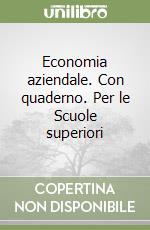 unilibro

Economia aziendale. Con quaderno. Per le Scuole superiori

COPERTINA NON DISPONIBILE